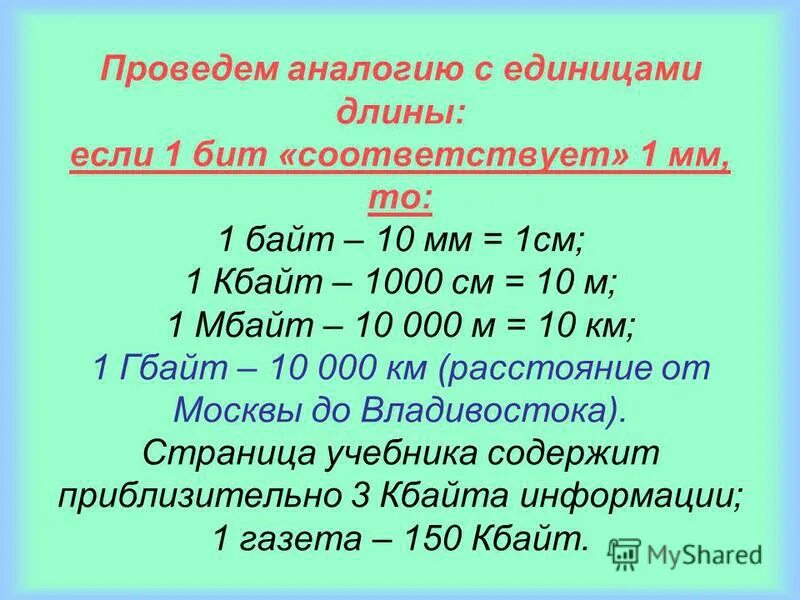 Проведем аналогию с единицами длины:
если 1 бит «соответствует» 1 мм, то:
1 байт – 10 мм = 1см;
1 Кбайт – 1000 см = 10 м;
1 Мбайт – 10 000 м = 10 км;
1 Гбайт – 10 000 км (расстояние от Москвы до Владивостока).
Страница учебника содержит приблизительно 3 Кбайта информации;
1 газета – 150 Кбайт.

MyShared